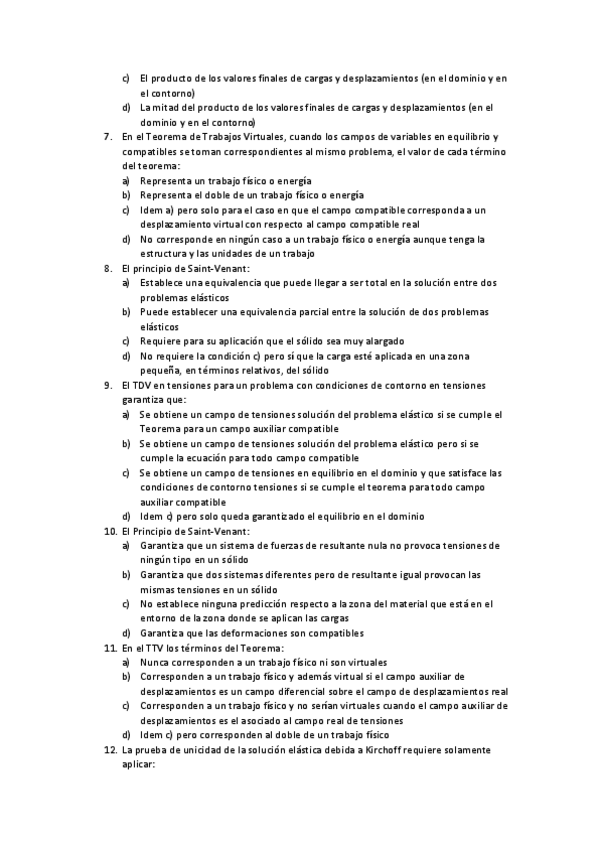 c) El producto de los valores finales de cargas y desplazamientos (en el dominio y en el contorno)
d) La mitad del producto de los valores finales de cargas y desplazamientos (en el dominio y en el contorno)
7. En el Teorema de Trabajos Virtuales, cuando los campos de variables en equilibrio y compatibles se toman correspondientes al mismo problema, el valor de cada término del teorema:
a) Representa un trabajo físico o energía
b) Representa el doble de un trabajo físico o energía
c) Idem a) pero solo para el caso en que el campo compatible corresponda a un desplazamiento virtual con respecto al campo compatible real
d) No corresponde en ningún caso a un trabajo físico o energía aunque tenga la estructura y las unidades de un trabajo
8. El principio de Saint-Venant:
a) Establece una equivalencia que puede llegar a ser total en la solución entre dos problemas elásticos
b) Puede establecer una equivalencia parcial entre la solución de dos problemas elásticos
c) Requiere para su aplicación que el sólido sea muy alargado
d) No requiere la condición c) pero sí que la carga esté aplicada en una zona pequeña, en términos relativos, del sólido
9. El TDV en tensiones para un problema con condiciones de contorno en tensiones garantiza que:
a) Se obtiene un campo de tensiones solución del problema elástico si se cumple el Teorema para un campo auxiliar compatible
b) Se obtiene un campo de tensiones solución del problema elástico pero si se cumple la ecuación para todo campo compatible
c) Se obtiene un campo de tensiones en equilibrio en el dominio y que satisface las condiciones de contorno tensiones si se cumple el teorema para todo campo auxiliar compatible
d) Idem c) pero solo queda garantizado el equilibrio en el dominio
10. El Principio de Saint-Venant:
a) Garantiza que un sistema de fuerzas de resultante nula no provoca tensiones de ningún tipo en un sólido
b) Garantiza que dos sistemas diferentes pero de resultante igual provocan las mismas tensiones en un sólido
c) No establece ninguna predicción respecto a la zona del material que está en el entorno de la zona donde se aplican las cargas
d) Garantiza que las deformaciones son compatibles
11. En el TTV los términos del Teorema:
a) Nunca corresponden a un trabajo físico ni son virtuales
b) Corresponden a un trabajo físico y además virtual si el campo auxiliar de desplazamientos es un campo diferencial sobre el campo de desplazamientos real
c) Corresponden a un trabajo físico y no serían virtuales cuando el campo auxiliar de desplazamientos es el asociado al campo real de tensiones
d) Idem c) pero corresponden al doble de un trabajo físico
12. La prueba de unicidad de la solución elástica debida a Kirchoff requiere solamente aplicar: